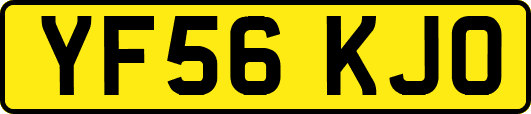 YF56 KJO